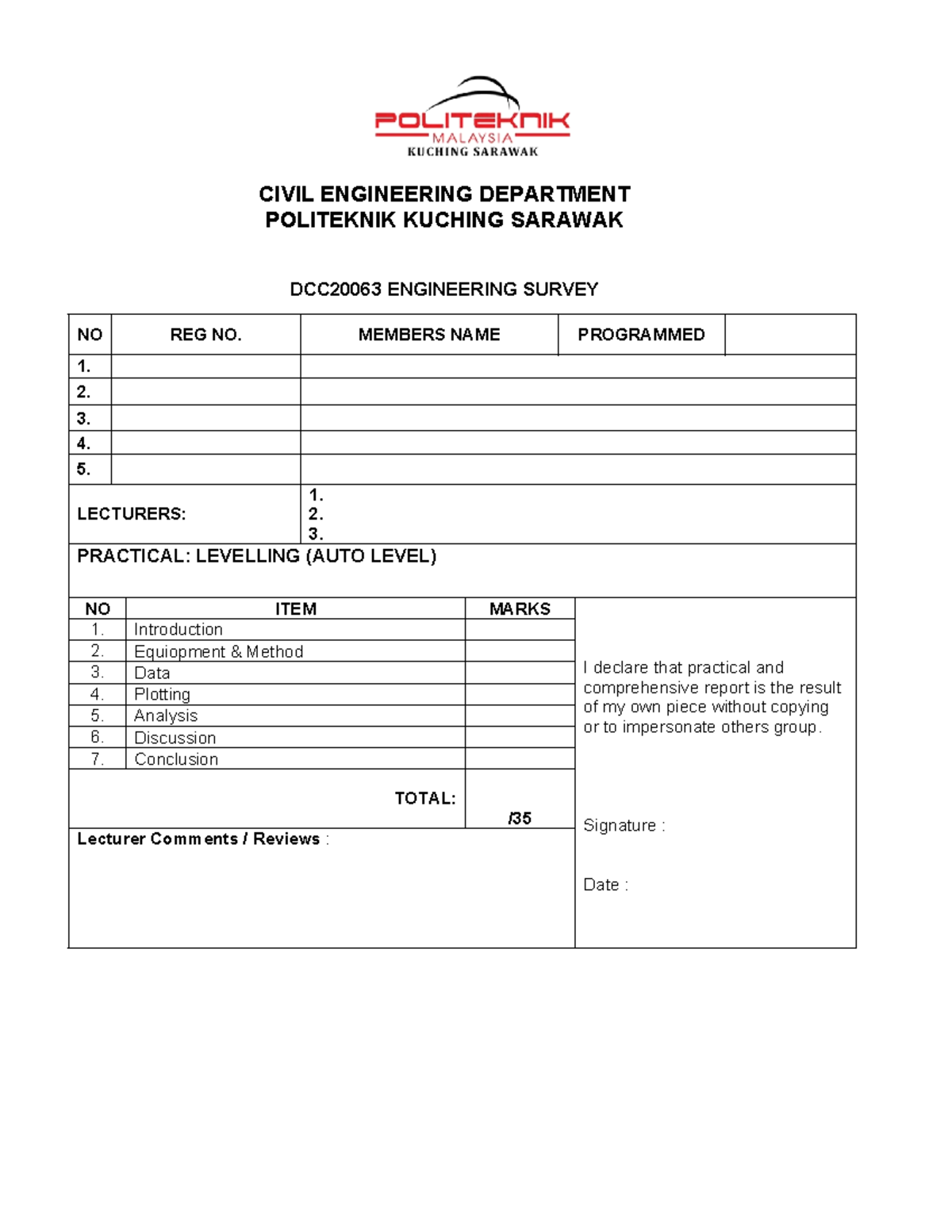 POLITEKNIK
MALAYSIA
KUCHING SARAWAK

CIVIL ENGINEERING DEPARTMENT
POLITEKNIK KUCHING SARAWAK

DCC20063 ENGINEERING SURVEY

| NO | REG NO. | MEMBERS NAME | PROGRAMMED | |
|---|---|---|---|---|
| 1. | | | | |
| 2. | | | | |
| 3. | | | | |
| 4. | | | | |
| 5. | | | | |

LECTURERS:
1.
2.
3.

PRACTICAL: LEVELLING (AUTO LEVEL)

| NO | ITEM | MARKS |
|---|---|---|
| 1. | Introduction | |
| 2. | Equiopment & Method | |
| 3. | Data | |
| 4. | Plotting | |
| 5. | Analysis | |
| 6. | Discussion | |
| 7. | Conclusion | |
| | TOTAL: | /35 |

Lecturer Comments / Reviews :

I declare that practical and comprehensive report is the result of my own piece without copying or to impersonate others group.

Signature :

Date :